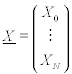 $\underline{X} = \begin{pmatrix} X_0 \\ \vdots \\ X_N \end{pmatrix}$